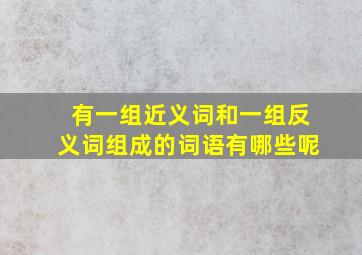 有一组近义词和一组反义词组成的词语有哪些呢